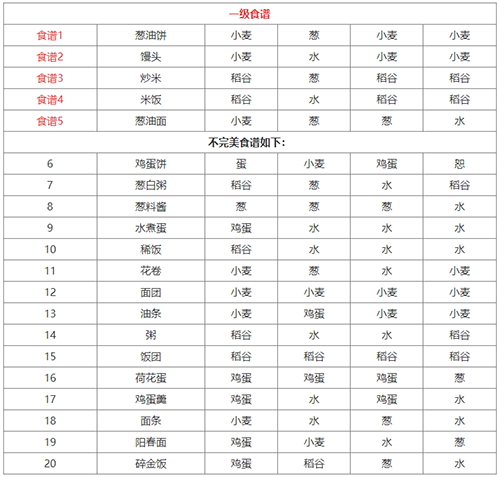 | 一级食谱 | | | | | |
|---|---|---|---|---|---|
| 食谱1 | 葱油饼 | 小麦 | 葱 | 小麦 | 小麦 |
| 食谱2 | 馒头 | 小麦 | 水 | 小麦 | 小麦 |
| 食谱3 | 炒米 | 稻谷 | 葱 | 稻谷 | 稻谷 |
| 食谱4 | 米饭 | 稻谷 | 水 | 稻谷 | 稻谷 |
| 食谱5 | 葱油面 | 小麦 | 葱 | 葱 | 水 |
| 不完美食谱如下: | | | | | |
| 6 | 鸡蛋饼 | 蛋 | 小麦 | 鸡蛋 | 葱 |
| 7 | 葱白粥 | 稻谷 | 葱 | 水 | 稻谷 |
| 8 | 葱料酱 | 葱 | 葱 | 葱 | 水 |
| 9 | 水煮蛋 | 鸡蛋 | 水 | 水 | 水 |
| 10 | 稀饭 | 稻谷 | 水 | 水 | 水 |
| 11 | 花卷 | 小麦 | 葱 | 水 | 小麦 |
| 12 | 面团 | 小麦 | 小麦 | 小麦 | 小麦 |
| 13 | 油条 | 小麦 | 鸡蛋 | 小麦 | 小麦 |
| 14 | 粥 | 稻谷 | 水 | 水 | 稻谷 |
| 15 | 饭团 | 稻谷 | 稻谷 | 稻谷 | 稻谷 |
| 16 | 荷花蛋 | 鸡蛋 | 鸡蛋 | 鸡蛋 | 葱 |
| 17 | 鸡蛋羹 | 鸡蛋 | 水 | 鸡蛋 | 水 |
| 18 | 面条 | 小麦 | 水 | 葱 | 水 |
| 19 | 阳春面 | 鸡蛋 | 小麦 | 水 | 葱 |
| 20 | 碎金饭 | 鸡蛋 | 稻谷 | 葱 | 水 |